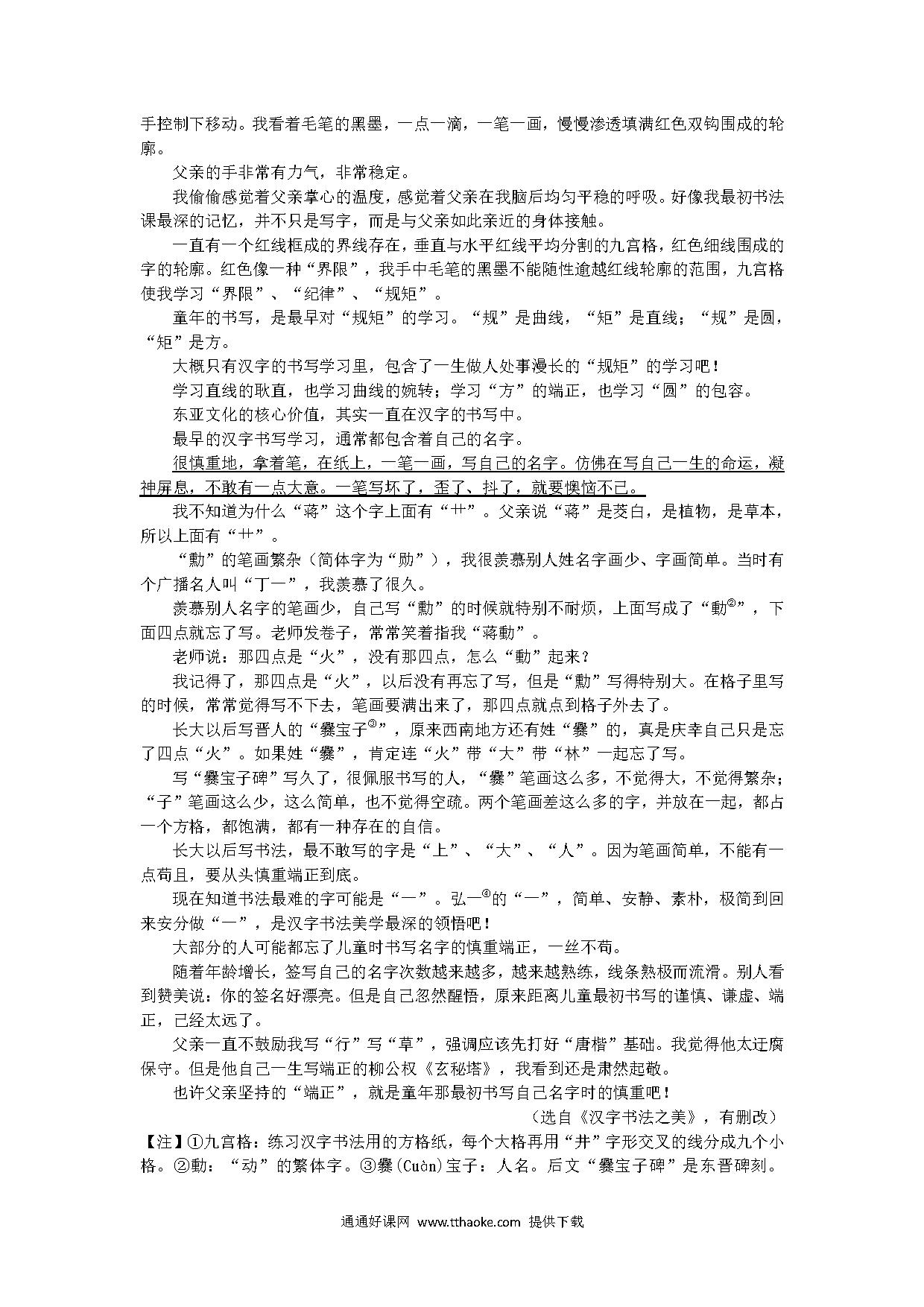 手控制下移动。我看着毛笔的黑墨，一点一滴，一笔一画，慢慢渗透填满红色双钩围成的轮廓。

父亲的手非常有力气，非常稳定。

我偷偷感觉着父亲掌心的温度，感觉着父亲在我脑后均匀平稳的呼吸。好像我最初书法课最深的记忆，并不只是写字，而是与父亲如此亲近的身体接触。

一直有一个红线框成的界线存在，垂直与水平红线平均分割的九宫格，红色细线围成的字的轮廓。红色像一种“界限”，我手中毛笔的黑墨不能随性逾越红线轮廓的范围，九宫格使我学习“界限”、“纪律”、“规矩”。

童年的书写，是最早对“规矩”的学习。“规”是曲线，“矩”是直线；“规”是圆，“矩”是方。

大概只有汉字的书写学习里，包含了一生做人处事漫长的“规矩”的学习吧！

学习直线的耿直，也学习曲线的婉转；学习“方”的端正，也学习“圆”的包容。

东亚文化的核心价值，其实一直在汉字的书写中。

最早的汉字书写学习，通常都包含着自己的名字。

很慎重地，拿着笔，在纸上，一笔一画，写自己的名字。仿佛在写自己一生的命运，凝神屏息，不敢有一点大意。一笔写坏了，歪了、抖了，就要懊恼不已。

我不知道为什么“蒋”这个字上面有“艹”。父亲说“蒋”是茭白，是植物，是草本，所以上面有“艹”。

“勳”的笔画繁杂（简体字为“勋”），我很羡慕别人姓名字画少、字画简单。当时有个广播名人叫“丁一”，我羡慕了很久。

羡慕别人名字的笔画少，自己写“勳”的时候就特别不耐烦，上面写成了“動②”，下面四点就忘了写。老师发卷子，常常笑着指我“蒋動”。

老师说：那四点是“火”，没有那四点，怎么“動”起来？

我记得了，那四点是“火”，以后没有再忘了写，但是“勳”写得特别大。在格子里写的时候，常常觉得写不下去，笔画要满出来了，那四点就点到格子外去了。

长大以后写晋人的“爨宝子③”，原来西南地方还有姓“爨”的，真是庆幸自己只是忘了四点“火”。如果姓“爨”，肯定连“火”带“大”带“林”一起忘了写。

写“爨宝子碑”写久了，很佩服书写的人，“爨”笔画这么多，不觉得大，不觉得繁杂；“子”笔画这么少，这么简单，也不觉得空疏。两个笔画差这么多的字，并放在一起，都占一个方格，都饱满，都有一种存在的自信。

长大以后写书法，最不敢写的字是“上”、“大”、“人”。因为笔画简单，不能有一点苟且，要从头慎重端正到底。

现在知道书法最难的字可能是“一”。弘一④的“一”，简单、安静、素朴，极简到回来安分做“一”，是汉字书法美学最深的领悟吧！

大部分的人可能都忘了儿童时书写名字的慎重端正，一丝不苟。

随着年龄增长，签写自己的名字次数越来越多，越来越熟练，线条熟极而流滑。别人看到赞美说：你的签名好漂亮。但是自己忽然醒悟，原来距离儿童最初书写的谨慎、谦虚、端正，已经太远了。

父亲一直不鼓励我写“行”写“草”，强调应该先打好“唐楷”基础。我觉得他太迂腐保守。但是他自己一生写端正的柳公权《玄秘塔》，我看到还是肃然起敬。

也许父亲坚持的“端正”，就是童年那最初书写自己名字时的慎重吧！

（选自《汉字书法之美》，有删改）

【注】①九宫格：练习汉字书法用的方格纸，每个大格再用“井”字形交叉的线分成九个小格。②動：“动”的繁体字。③爨(Cuàn)宝子：人名。后文“爨宝子碑”是东晋碑刻。

通通好课网 www.tthaoke.com 提供下载